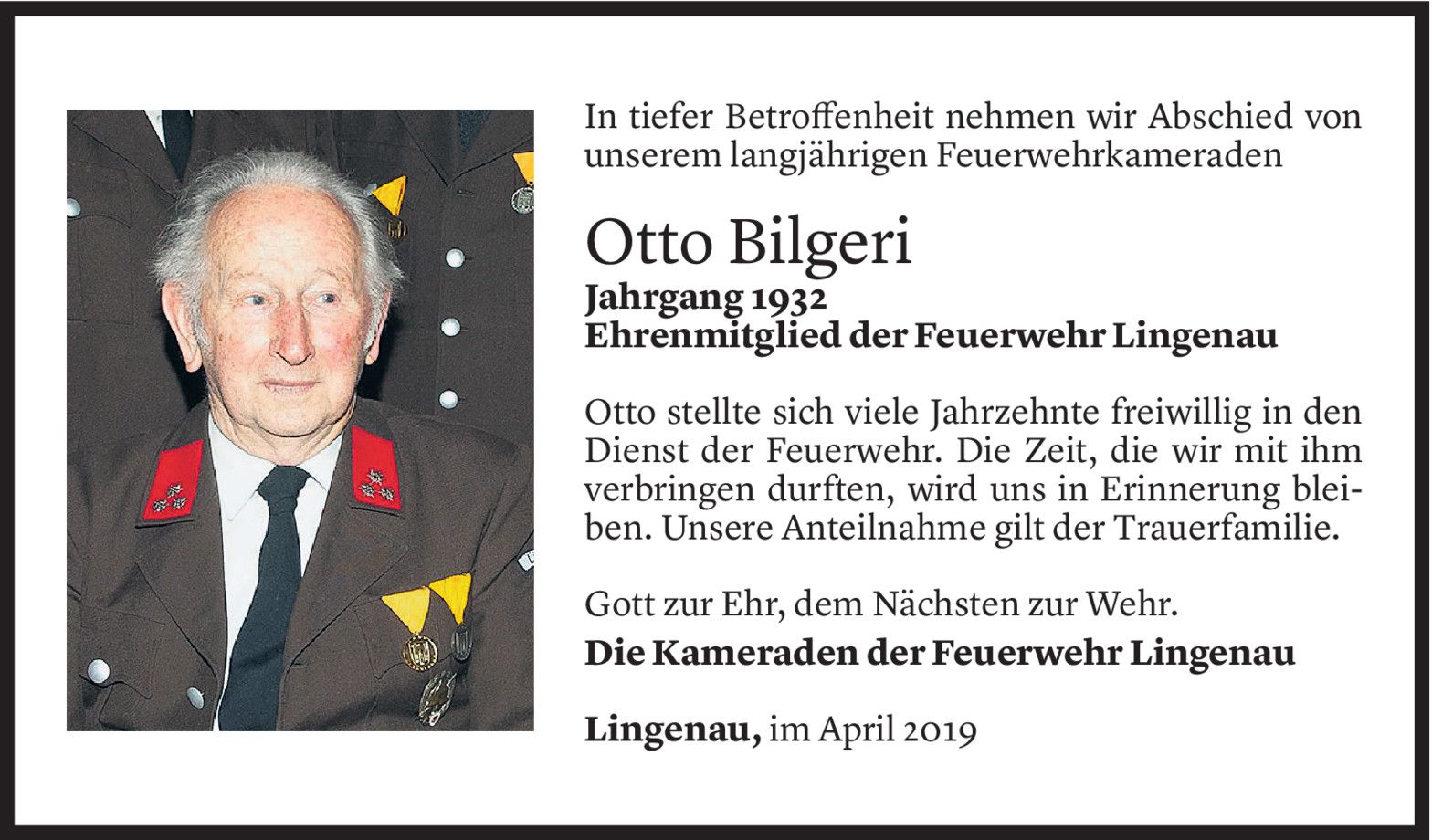 In tiefer Betroffenheit nehmen wir Abschied von unserem langjährigen Feuerwehrkameraden

Otto Bilgeri
Jahrgang 1932
Ehrenmitglied der Feuerwehr Lingenau

Otto stellte sich viele Jahrzehnte freiwillig in den Dienst der Feuerwehr. Die Zeit, die wir mit ihm verbringen durften, wird uns in Erinnerung bleiben. Unsere Anteilnahme gilt der Trauerfamilie.

Gott zur Ehr, dem Nächsten zur Wehr.
Die Kameraden der Feuerwehr Lingenau

Lingenau, im April 2019